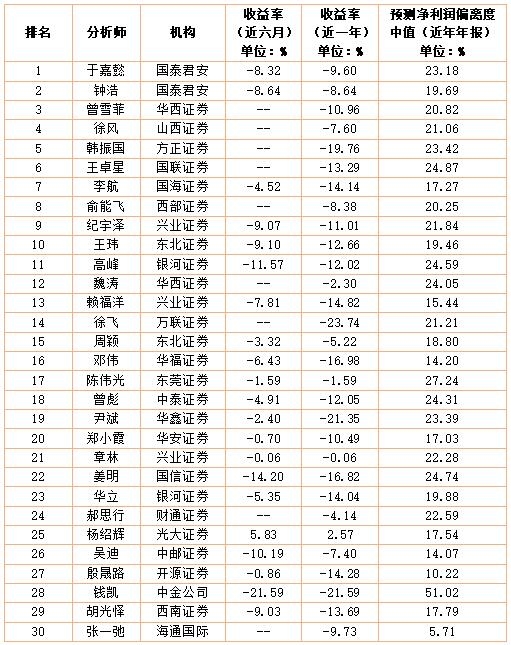 | 排名 | 分析师 | 机构 | 收益率（近六月）单位：% | 收益率（近一年）单位：% | 预测净利润偏离度中值（近年年报）单位：% |
|---|---|---|---|---|---|
| 1 | 于嘉懿 | 国泰君安 | -8.32 | -9.60 | 23.18 |
| 2 | 钟浩 | 国泰君安 | -8.64 | -8.64 | 19.69 |
| 3 | 曾雪菲 | 华西证券 | -- | -10.96 | 20.82 |
| 4 | 徐风 | 山西证券 | -- | -7.60 | 21.06 |
| 5 | 韩振国 | 方正证券 | -- | -19.76 | 23.42 |
| 6 | 王卓星 | 国联证券 | -- | -13.29 | 24.87 |
| 7 | 李航 | 国海证券 | -4.52 | -14.14 | 17.27 |
| 8 | 俞能飞 | 西部证券 | -- | -8.38 | 20.25 |
| 9 | 纪宇泽 | 兴业证券 | -9.07 | -11.01 | 21.84 |
| 10 | 王玮 | 东北证券 | -9.10 | -12.66 | 19.46 |
| 11 | 高峰 | 银河证券 | -11.57 | -12.02 | 24.59 |
| 12 | 魏涛 | 华西证券 | -- | -2.30 | 24.05 |
| 13 | 赖福洋 | 兴业证券 | -7.81 | -14.82 | 15.44 |
| 14 | 徐飞 | 万联证券 | -- | -23.74 | 21.21 |
| 15 | 周颖 | 东北证券 | -3.32 | -5.22 | 18.80 |
| 16 | 邓伟 | 华福证券 | -6.43 | -16.98 | 14.20 |
| 17 | 陈伟光 | 东莞证券 | -1.59 | -1.59 | 27.24 |
| 18 | 曾彪 | 中泰证券 | -4.91 | -12.05 | 24.31 |
| 19 | 尹斌 | 华鑫证券 | -2.40 | -21.35 | 23.39 |
| 20 | 郑小霞 | 华安证券 | -0.70 | -10.49 | 17.03 |
| 21 | 章林 | 兴业证券 | -0.06 | -0.06 | 22.28 |
| 22 | 姜明 | 国信证券 | -14.20 | -16.82 | 24.74 |
| 23 | 华立 | 银河证券 | -5.35 | -14.04 | 19.88 |
| 24 | 郝思行 | 财通证券 | -- | -4.14 | 22.59 |
| 25 | 杨绍辉 | 光大证券 | 5.83 | 2.57 | 17.54 |
| 26 | 吴迪 | 中邮证券 | -10.19 | -7.40 | 14.07 |
| 27 | 殷晟路 | 开源证券 | -0.86 | -14.28 | 10.22 |
| 28 | 钱凯 | 中金公司 | -21.59 | -21.59 | 51.02 |
| 29 | 胡光怿 | 西南证券 | -9.03 | -13.69 | 17.79 |
| 30 | 张一弛 | 海通国际 | -- | -9.73 | 5.71 |